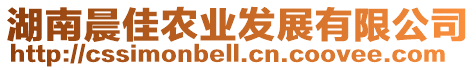 湖南晨佳农业发展有限公司
http://cssimonbell.cn.coovee.com